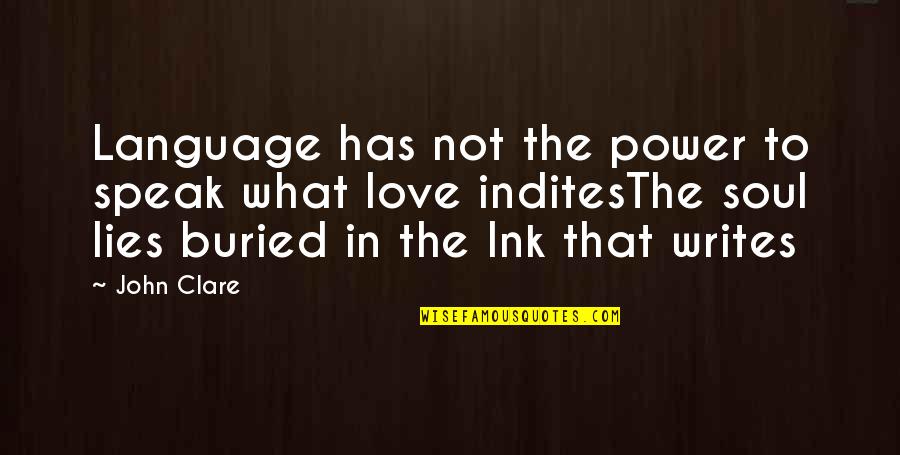 Language has not the power to speak what love inditesThe soul lies buried in the Ink that writes

~ John Clare

WISEFAMOUSQUOTES.COM